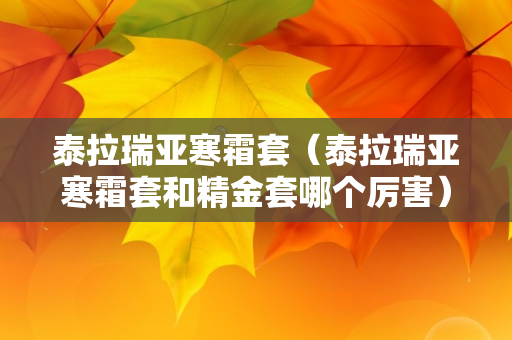 泰拉瑞亚寒霜套（泰拉瑞亚寒霜套和精金套哪个厉害）